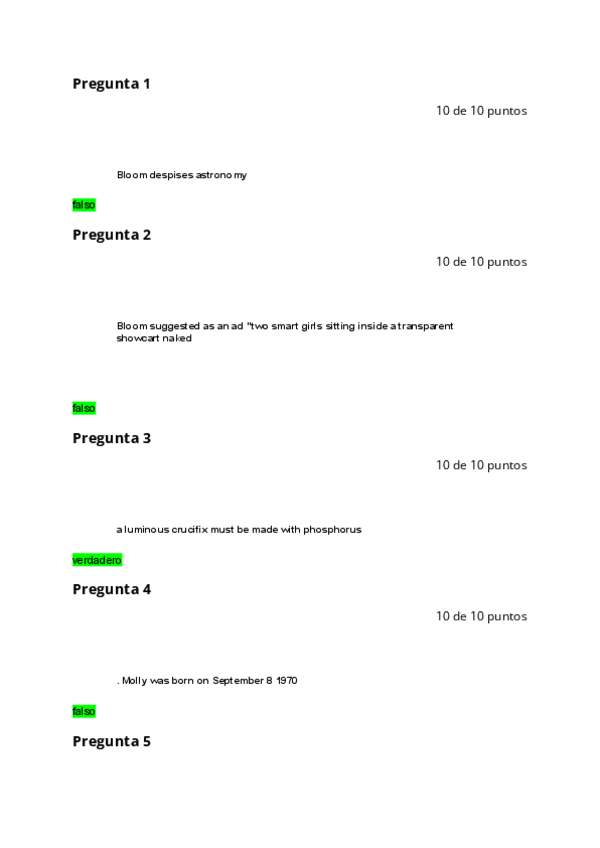 Pregunta 1

10 de 10 puntos

Bloom despises astronomy

falso

Pregunta 2

10 de 10 puntos

Bloom suggested as an ad "two smart girls sitting inside a transparent showcart naked

falso

Pregunta 3

10 de 10 puntos

a luminous crucifix must be made with phosphorus

verdadero

Pregunta 4

10 de 10 puntos

. Molly was born on September 8 1970

falso

Pregunta 5